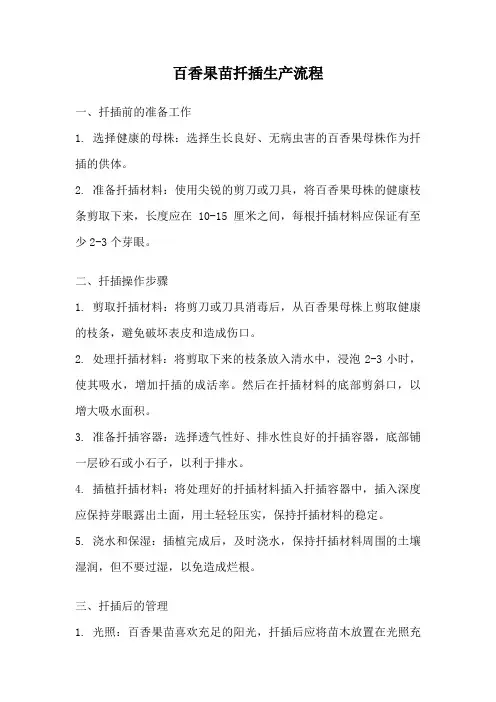 百香果苗扦插生产流程

一、扦插前的准备工作

1. 选择健康的母株：选择生长良好、无病虫害的百香果母株作为扦插的供体。

2. 准备扦插材料：使用尖锐的剪刀或刀具，将百香果母株的健康枝条剪取下来，长度应在 10-15 厘米之间，每根扦插材料应保证有至少 2-3 个芽眼。

二、扦插操作步骤

1. 剪取扦插材料：将剪刀或刀具消毒后，从百香果母株上剪取健康的枝条，避免破坏表皮和造成伤口。

2. 处理扦插材料：将剪取下来的枝条放入清水中，浸泡 2-3 小时，使其吸水，增加扦插的成活率。然后在扦插材料的底部剪斜口，以增大吸水面积。

3. 准备扦插容器：选择透气性好、排水性良好的扦插容器，底部铺一层砂石或小石子，以利于排水。

4. 插植扦插材料：将处理好的扦插材料插入扦插容器中，插入深度应保持芽眼露出土面，用土轻轻压实，保持扦插材料的稳定。

5. 浇水和保湿：插植完成后，及时浇水，保持扦插材料周围的土壤湿润，但不要过湿，以免造成烂根。

三、扦插后的管理

1. 光照：百香果苗喜欢充足的阳光，扦插后应将苗木放置在光照充